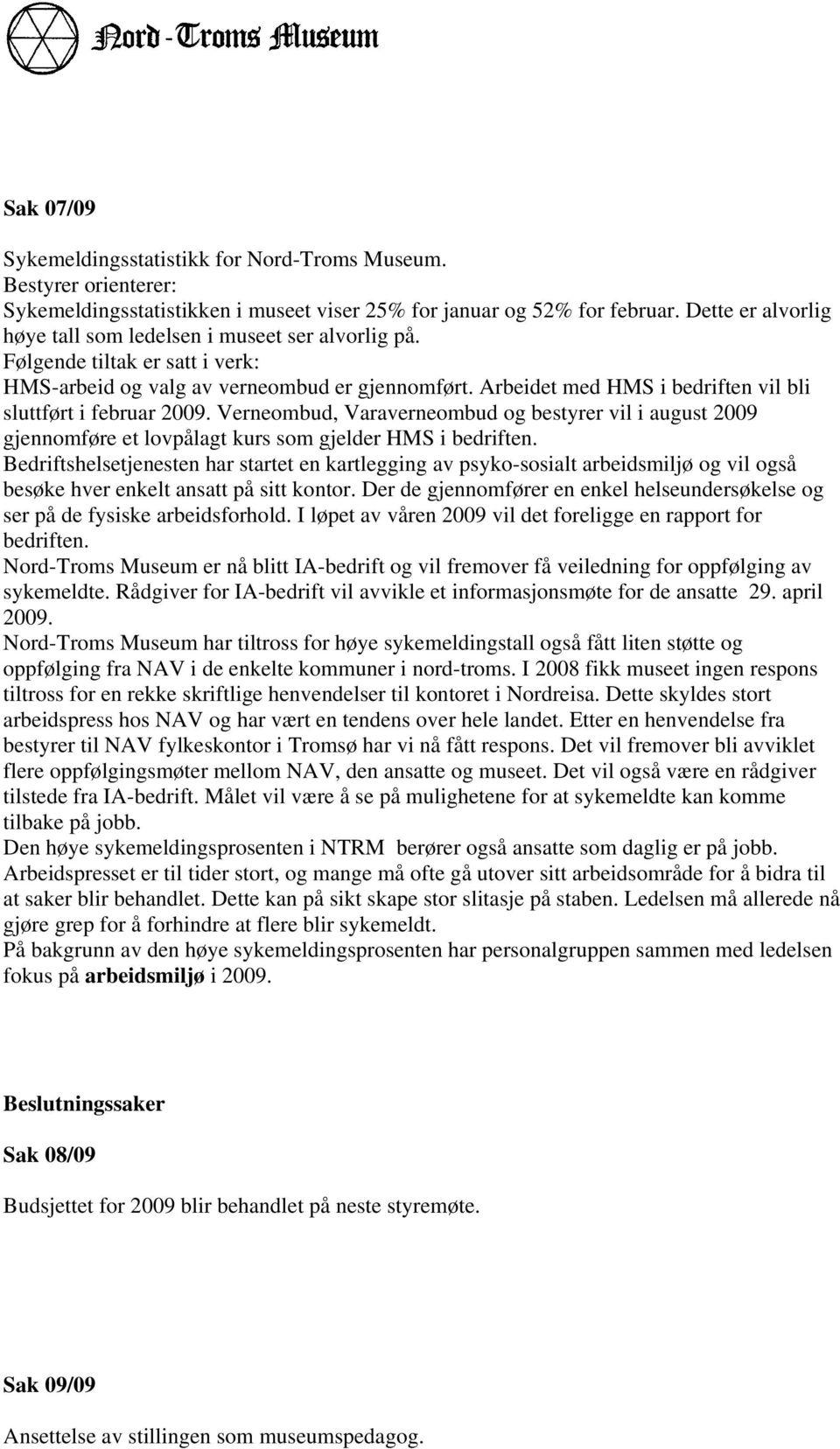 Nord-Troms Museum

Sak 07/09

Sykemeldingsstatistikk for Nord-Troms Museum.
Bestyrer orienterer:
Sykemeldingsstatistikken i museet viser 25% for januar og 52% for februar. Dette er alvorlig høye tall som ledelsen i museet ser alvorlig på.
Følgende tiltak er satt i verk:
HMS-arbeid og valg av verneombud er gjennomført. Arbeidet med HMS i bedriften vil bli sluttført i februar 2009. Verneombud, Varaverneombud og bestyrer vil i august 2009 gjennomføre et lovpålagt kurs som gjelder HMS i bedriften.
Bedriftshelsetjenesten har startet en kartlegging av psyko-sosialt arbeidsmiljø og vil også besøke hver enkelt ansatt på sitt kontor. Der de gjennomfører en enkel helseundersøkelse og ser på de fysiske arbeidsforhold. I løpet av våren 2009 vil det foreligge en rapport for bedriften.
Nord-Troms Museum er nå blitt IA-bedrift og vil fremover få veiledning for oppfølging av sykemeldte. Rådgiver for IA-bedrift vil avvikle et informasjonsmøte for de ansatte 29. april 2009.
Nord-Troms Museum har tiltross for høye sykemeldingstall også fått liten støtte og oppfølging fra NAV i de enkelte kommuner i nord-troms. I 2008 fikk museet ingen respons tiltross for en rekke skriftlige henvendelser til kontoret i Nordreisa. Dette skyldes stort arbeidspress hos NAV og har vært en tendens over hele landet. Etter en henvendelse fra bestyrer til NAV fylkeskontor i Tromsø har vi nå fått respons. Det vil fremover bli avviklet flere oppfølgingsmøter mellom NAV, den ansatte og museet. Det vil også være en rådgiver tilstede fra IA-bedrift. Målet vil være å se på mulighetene for at sykemeldte kan komme tilbake på jobb.
Den høye sykemeldingsprosenten i NTRM berører også ansatte som daglig er på jobb. Arbeidspresset er til tider stort, og mange må ofte gå utover sitt arbeidsområde for å bidra til at saker blir behandlet. Dette kan på sikt skape stor slitasje på staben. Ledelsen må allerede nå gjøre grep for å forhindre at flere blir sykemeldt.
På bakgrunn av den høye sykemeldingsprosenten har personalgruppen sammen med ledelsen fokus på arbeidsmiljø i 2009.

Beslutningssaker

Sak 08/09

Budsjettet for 2009 blir behandlet på neste styremøte.

Sak 09/09

Ansettelse av stillingen som museumspedagog.